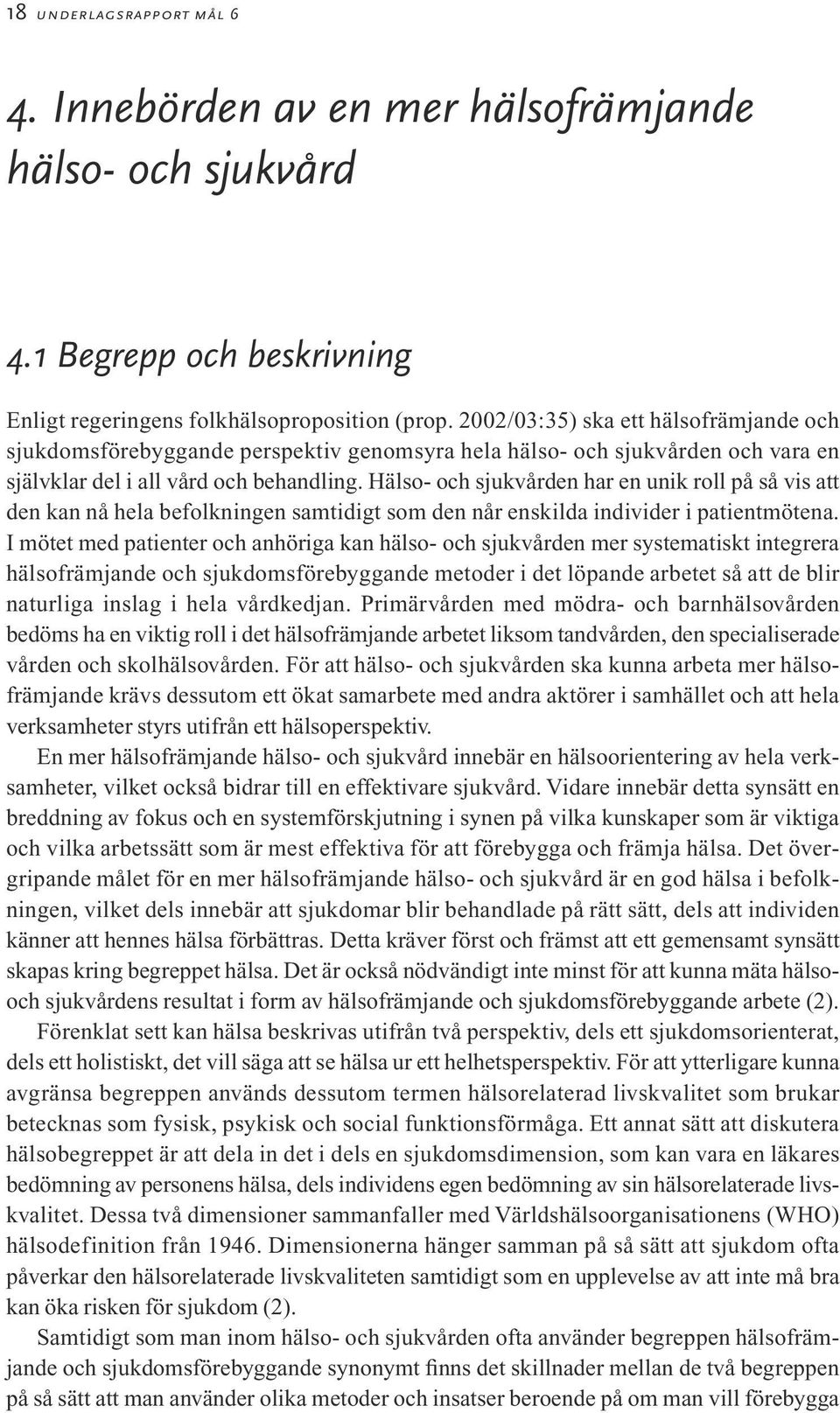 18 UNDERLAGSRAPPORT MÅL 6

4. Innebörden av en mer hälsofrämjande hälso- och sjukvård

4.1 Begrepp och beskrivning

Enligt regeringens folkhälsoproposition (prop. 2002/03:35) ska ett hälsofrämjande och sjukdomsförebyggande perspektiv genomsyra hela hälso- och sjukvården och vara en självklar del i all vård och behandling. Hälso- och sjukvården har en unik roll på så vis att den kan nå hela befolkningen samtidigt som den når enskilda individer i patientmötena. I mötet med patienter och anhöriga kan hälso- och sjukvården mer systematiskt integrera hälsofrämjande och sjukdomsförebyggande metoder i det löpande arbetet så att de blir naturliga inslag i hela vårdkedjan. Primärvården med mödra- och barnhälsovården bedöms ha en viktig roll i det hälsofrämjande arbetet liksom tandvården, den specialiserade vården och skolhälsovården. För att hälso- och sjukvården ska kunna arbeta mer hälsofrämjande krävs dessutom ett ökat samarbete med andra aktörer i samhället och att hela verksamheter styrs utifrån ett hälsoperspektiv.

En mer hälsofrämjande hälso- och sjukvård innebär en hälsoorientering av hela verksamheter, vilket också bidrar till en effektivare sjukvård. Vidare innebär detta synsätt en breddning av fokus och en systemförskjutning i synen på vilka kunskaper som är viktiga och vilka arbetssätt som är mest effektiva för att förebygga och främja hälsa. Det övergripande målet för en mer hälsofrämjande hälso- och sjukvård är en god hälsa i befolkningen, vilket dels innebär att sjukdomar blir behandlade på rätt sätt, dels att individen känner att hennes hälsa förbättras. Detta kräver först och främst att ett gemensamt synsätt skapas kring begreppet hälsa. Det är också nödvändigt inte minst för att kunna mäta hälso- och sjukvårdens resultat i form av hälsofrämjande och sjukdomsförebyggande arbete (2).

Förenklat sett kan hälsa beskrivas utifrån två perspektiv, dels ett sjukdomsorienterat, dels ett holistiskt, det vill säga att se hälsa ur ett helhetsperspektiv. För att ytterligare kunna avgränsa begreppen används dessutom termen hälsorelaterad livskvalitet som brukar betecknas som fysisk, psykisk och social funktionsförmåga. Ett annat sätt att diskutera hälsobegreppet är att dela in det i dels en sjukdomsdimension, som kan vara en läkares bedömning av personens hälsa, dels individens egen bedömning av sin hälsorelaterade livskvalitet. Dessa två dimensioner sammanfaller med Världshälsoorganisationens (WHO) hälsodefinition från 1946. Dimensionerna hänger samman på så sätt att sjukdom ofta påverkar den hälsorelaterade livskvaliteten samtidigt som en upplevelse av att inte må bra kan öka risken för sjukdom (2).

Samtidigt som man inom hälso- och sjukvården ofta använder begreppen hälsofrämjande och sjukdomsförebyggande synonymt finns det skillnader mellan de två begreppen på så sätt att man använder olika metoder och insatser beroende på om man vill förebygga